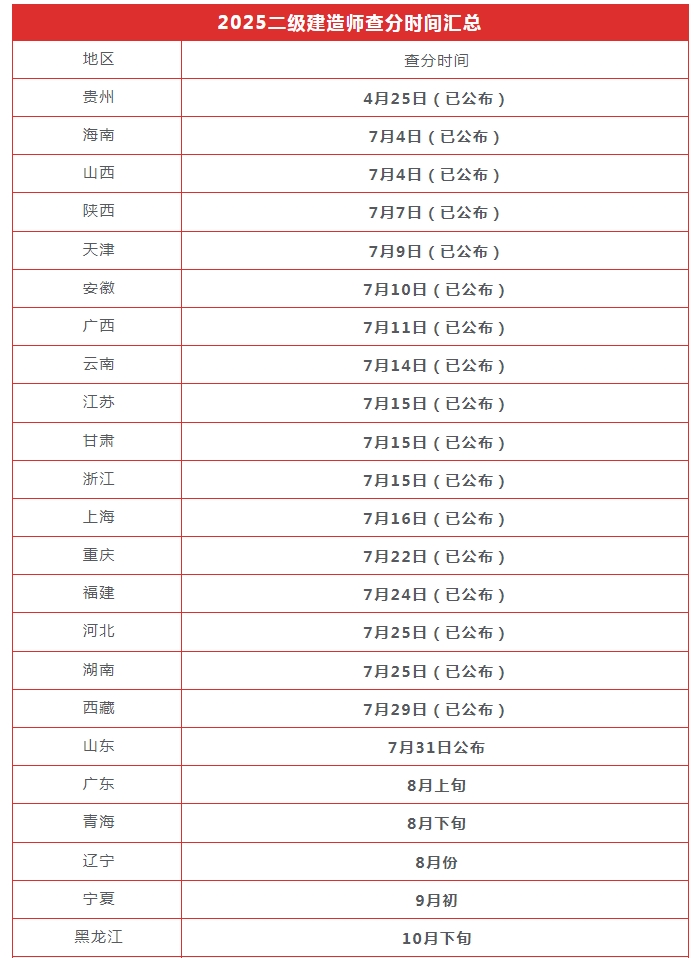 2025二级建造师查分时间汇总

| 地区 | 查分时间 |
|---|---|
| 贵州 | 4月25日（已公布） |
| 海南 | 7月4日（已公布） |
| 山西 | 7月4日（已公布） |
| 陕西 | 7月7日（已公布） |
| 天津 | 7月9日（已公布） |
| 安徽 | 7月10日（已公布） |
| 广西 | 7月11日（已公布） |
| 云南 | 7月14日（已公布） |
| 江苏 | 7月15日（已公布） |
| 甘肃 | 7月15日（已公布） |
| 浙江 | 7月15日（已公布） |
| 上海 | 7月16日（已公布） |
| 重庆 | 7月22日（已公布） |
| 福建 | 7月24日（已公布） |
| 河北 | 7月25日（已公布） |
| 湖南 | 7月25日（已公布） |
| 西藏 | 7月29日（已公布） |
| 山东 | 7月31日公布 |
| 广东 | 8月上旬 |
| 青海 | 8月下旬 |
| 辽宁 | 8月份 |
| 宁夏 | 9月初 |
| 黑龙江 | 10月下旬 |